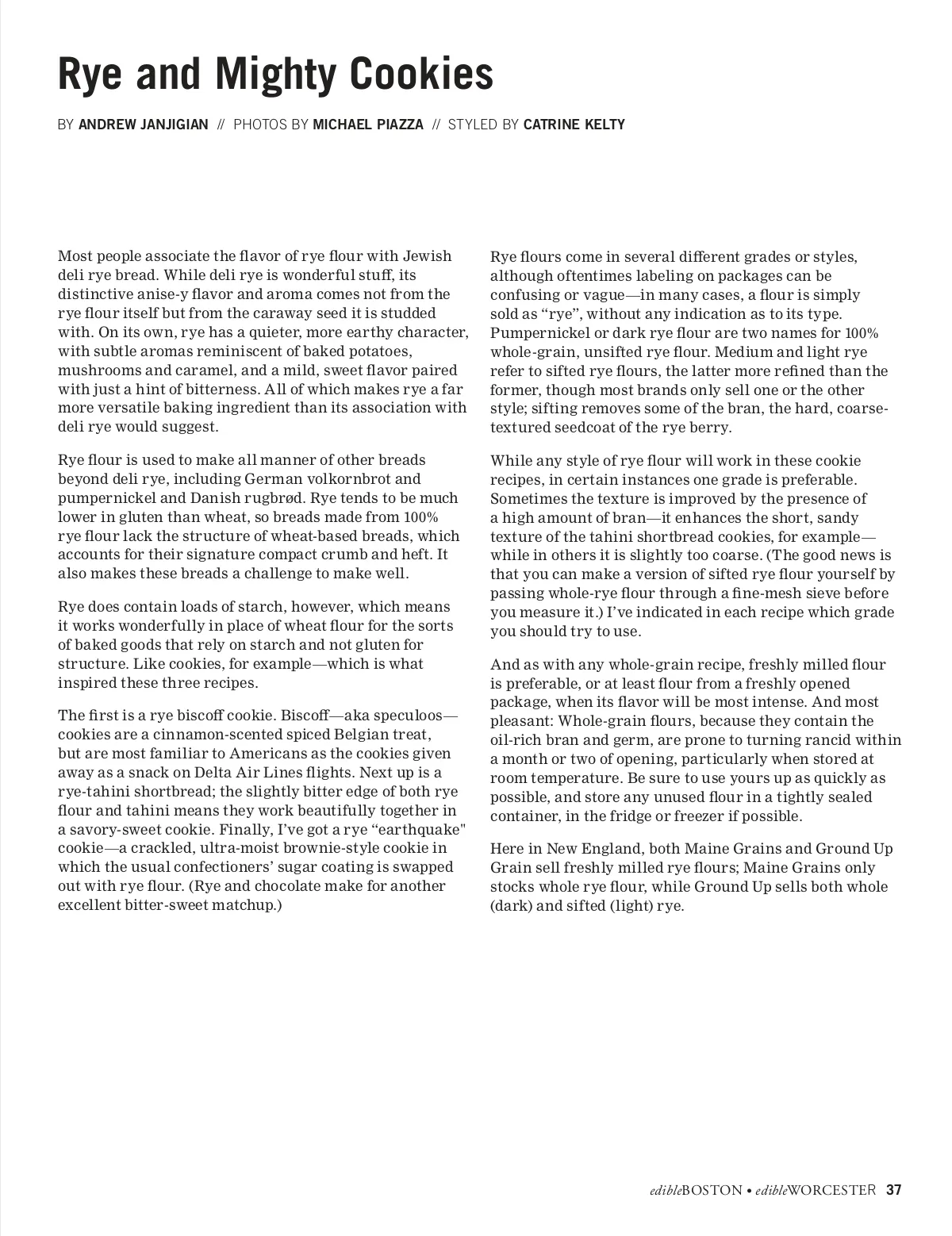 Rye and Mighty Cookies

BY ANDREW JANJIGIAN // PHOTOS BY MICHAEL PIAZZA // STYLED BY CATRINE KELTY

Most people associate the flavor of rye flour with Jewish deli rye bread. While deli rye is wonderful stuff, its distinctive anise-y flavor and aroma comes not from the rye flour itself but from the caraway seed it is studded with. On its own, rye has a quieter, more earthy character, with subtle aromas reminiscent of baked potatoes, mushrooms and caramel, and a mild, sweet flavor paired with just a hint of bitterness. All of which makes rye a far more versatile baking ingredient than its association with deli rye would suggest.

Rye flour is used to make all manner of other breads beyond deli rye, including German volkornbrot and pumpernickel and Danish rugbrød. Rye tends to be much lower in gluten than wheat, so breads made from 100% rye flour lack the structure of wheat-based breads, which accounts for their signature compact crumb and heft. It also makes these breads a challenge to make well.

Rye does contain loads of starch, however, which means it works wonderfully in place of wheat flour for the sorts of baked goods that rely on starch and not gluten for structure. Like cookies, for example—which is what inspired these three recipes.

The first is a rye biscoff cookie. Biscoff—aka speculoos—cookies are a cinnamon-scented spiced Belgian treat, but are most familiar to Americans as the cookies given away as a snack on Delta Air Lines flights. Next up is a rye-tahini shortbread; the slightly bitter edge of both rye flour and tahini means they work beautifully together in a savory-sweet cookie. Finally, I've got a rye "earthquake" cookie—a crackled, ultra-moist brownie-style cookie in which the usual confectioners' sugar coating is swapped out with rye flour. (Rye and chocolate make for another excellent bitter-sweet matchup.)

Rye flours come in several different grades or styles, although oftentimes labeling on packages can be confusing or vague—in many cases, a flour is simply sold as "rye", without any indication as to its type. Pumpernickel or dark rye flour are two names for 100% whole-grain, unsifted rye flour. Medium and light rye refer to sifted rye flours, the latter more refined than the former, though most brands only sell one or the other style; sifting removes some of the bran, the hard, coarse-textured seedcoat of the rye berry.

While any style of rye flour will work in these cookie recipes, in certain instances one grade is preferable. Sometimes the texture is improved by the presence of a high amount of bran—it enhances the short, sandy texture of the tahini shortbread cookies, for example—while in others it is slightly too coarse. (The good news is that you can make a version of sifted rye flour yourself by passing whole-rye flour through a fine-mesh sieve before you measure it.) I've indicated in each recipe which grade you should try to use.

And as with any whole-grain recipe, freshly milled flour is preferable, or at least flour from a freshly opened package, when its flavor will be most intense. And most pleasant: Whole-grain flours, because they contain the oil-rich bran and germ, are prone to turning rancid within a month or two of opening, particularly when stored at room temperature. Be sure to use yours up as quickly as possible, and store any unused flour in a tightly sealed container, in the fridge or freezer if possible.

Here in New England, both Maine Grains and Ground Up Grain sell freshly milled rye flours; Maine Grains only stocks whole rye flour, while Ground Up sells both whole (dark) and sifted (light) rye.

edibleBOSTON • edibleWORCESTER 37